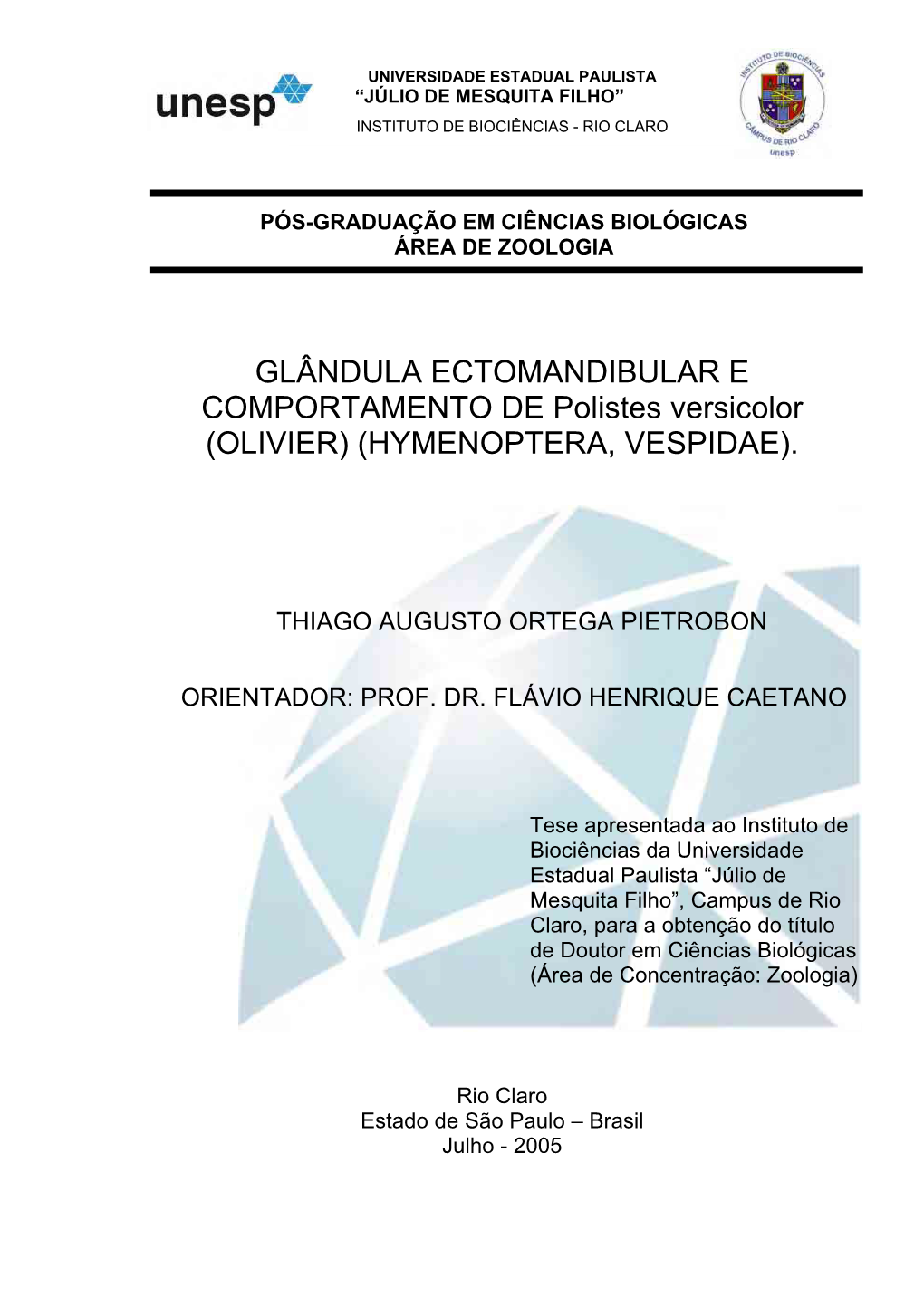 unesp

UNIVERSIDADE ESTADUAL PAULISTA
“JÚLIO DE MESQUITA FILHO”
INSTITUTO DE BIOCIÊNCIAS - RIO CLARO

INSTITUTO DE BIOCIÊNCIAS
CÂMPUS DE RIO CLARO
unesp

PÓS-GRADUAÇÃO EM CIÊNCIAS BIOLÓGICAS
ÁREA DE ZOOLOGIA

GLÂNDULA ECTOMANDIBULAR E COMPORTAMENTO DE Polistes versicolor (OLIVIER) (HYMENOPTERA, VESPIDAE).

THIAGO AUGUSTO ORTEGA PIETROBON

ORIENTADOR: PROF. DR. FLÁVIO HENRIQUE CAETANO

Tese apresentada ao Instituto de Biociências da Universidade Estadual Paulista “Júlio de Mesquita Filho”, Campus de Rio Claro, para a obtenção do título de Doutor em Ciências Biológicas (Área de Concentração: Zoologia)

Rio Claro
Estado de São Paulo – Brasil
Julho - 2005